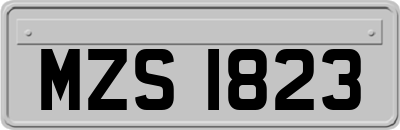 MZS 1823